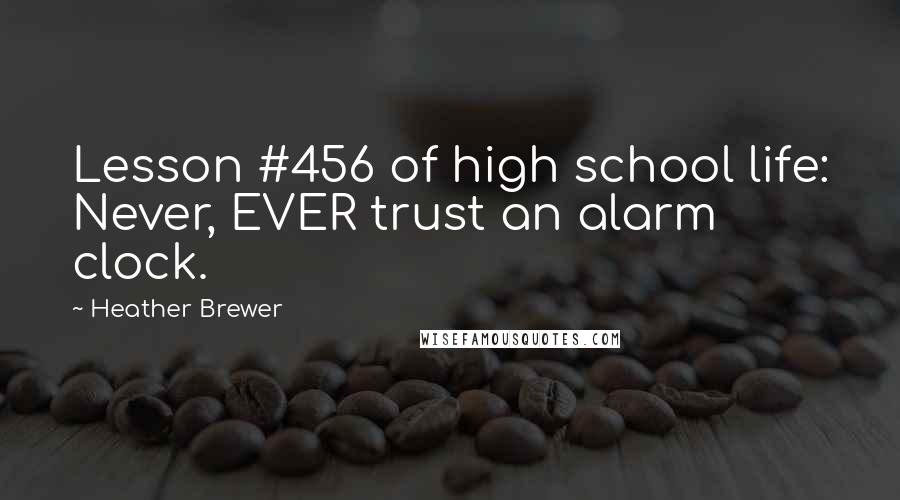 Lesson #456 of high school life: Never, EVER trust an alarm clock.

~ Heather Brewer

WISEFAMOUSQUOTES.COM